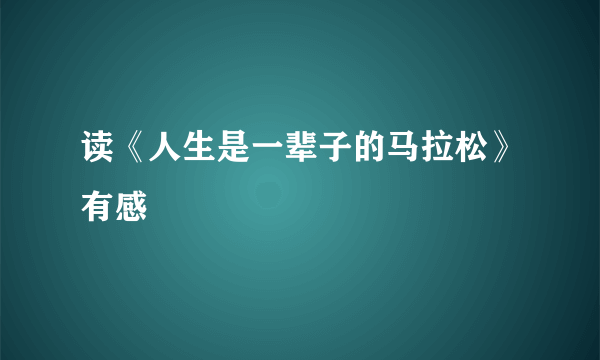 读《人生是一辈子的马拉松》有感